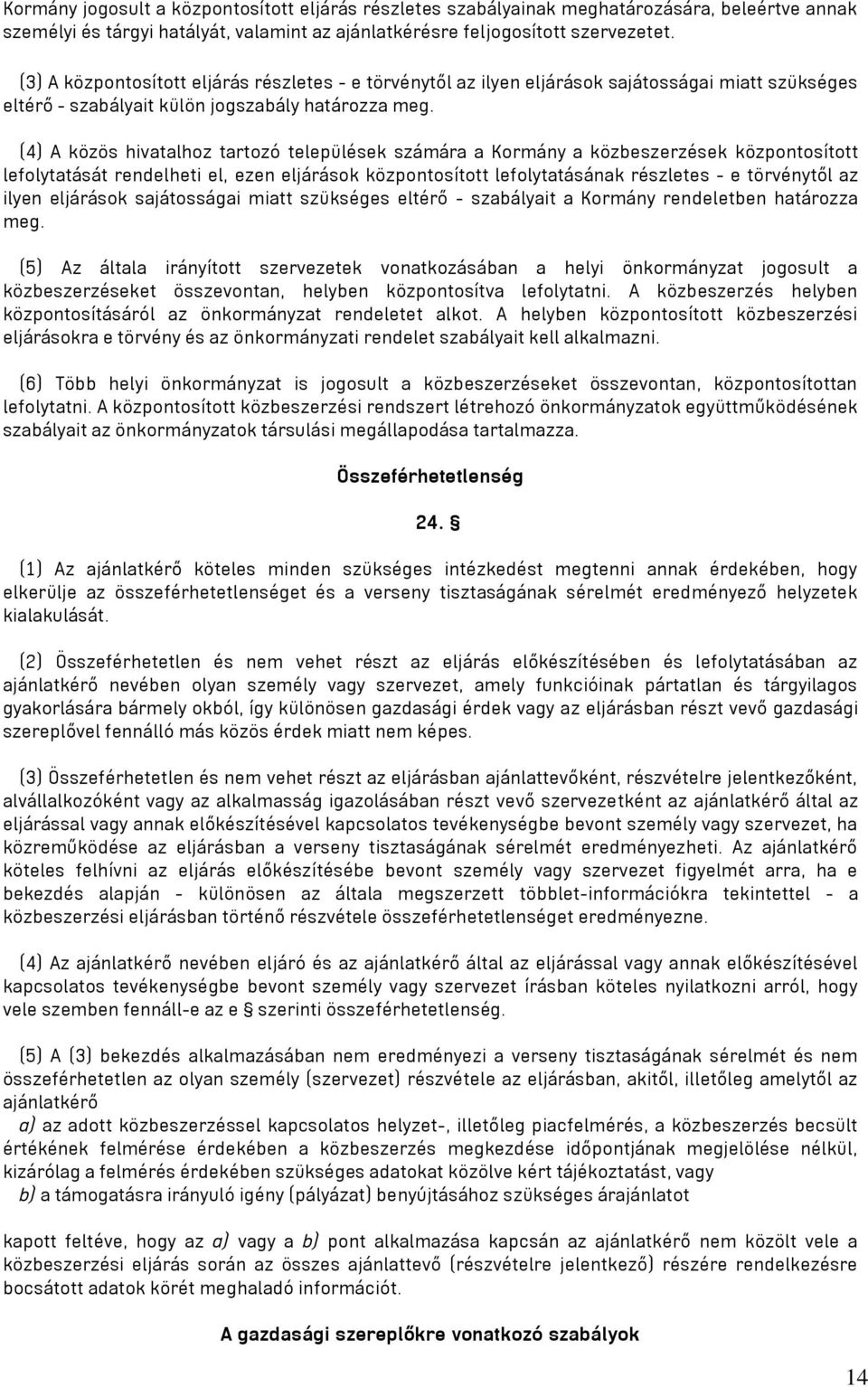 Kormány jogosult a központosított eljárás részletes szabályainak meghatározására, beleértve annak személyi és tárgyi hatályát, valamint az ajánlatkérésre feljogosított szervezetet.

(3) A központosított eljárás részletes - e törvénytől az ilyen eljárások sajátosságai miatt szükséges eltérő - szabályait külön jogszabály határozza meg.

(4) A közös hivatalhoz tartozó települések számára a Kormány a közbeszerzések központosított lefolytatását rendelheti el, ezen eljárások központosított lefolytatásának részletes - e törvénytől az ilyen eljárások sajátosságai miatt szükséges eltérő - szabályait a Kormány rendeletben határozza meg.

(5) Az általa irányított szervezetek vonatkozásában a helyi önkormányzat jogosult a közbeszerzéseket összevontan, helyben központosítva lefolytatni. A közbeszerzés helyben központosításáról az önkormányzat rendeletet alkot. A helyben központosított közbeszerzési eljárásokra e törvény és az önkormányzati rendelet szabályait kell alkalmazni.

(6) Több helyi önkormányzat is jogosult a közbeszerzéseket összevontan, központosítottan lefolytatni. A központosított közbeszerzési rendszert létrehozó önkormányzatok együttműködésének szabályait az önkormányzatok társulási megállapodása tartalmazza.

Összeférhetetlenség

24. §

(1) Az ajánlatkérő köteles minden szükséges intézkedést megtenni annak érdekében, hogy elkerülje az összeférhetetlenséget és a verseny tisztaságának sérelmét eredményező helyzetek kialakulását.

(2) Összeférhetetlen és nem vehet részt az eljárás előkészítésében és lefolytatásában az ajánlatkérő nevében olyan személy vagy szervezet, amely funkcióinak pártatlan és tárgyilagos gyakorlására bármely okból, így különösen gazdasági érdek vagy az eljárásban részt vevő gazdasági szereplővel fennálló más közös érdek miatt nem képes.

(3) Összeférhetetlen és nem vehet részt az eljárásban ajánlattevőként, részvételre jelentkezőként, alvállalkozóként vagy az alkalmasság igazolásában részt vevő szervezetként az ajánlatkérő által az eljárással vagy annak előkészítésével kapcsolatos tevékenységbe bevont személy vagy szervezet, ha közreműködése az eljárásban a verseny tisztaságának sérelmét eredményezheti. Az ajánlatkérő köteles felhívni az eljárás előkészítésébe bevont személy vagy szervezet figyelmét arra, ha e bekezdés alapján - különösen az általa megszerzett többlet-információkra tekintettel - a közbeszerzési eljárásban történő részvétele összeférhetetlenséget eredményezne.

(4) Az ajánlatkérő nevében eljáró és az ajánlatkérő által az eljárással vagy annak előkészítésével kapcsolatos tevékenységbe bevont személy vagy szervezet írásban köteles nyilatkozni arról, hogy vele szemben fennáll-e az e § szerinti összeférhetetlenség.

(5) A (3) bekezdés alkalmazásában nem eredményezi a verseny tisztaságának sérelmét és nem összeférhetetlen az olyan személy (szervezet) részvétele az eljárásban, akitől, illetőleg amelytől az ajánlatkérő
a) az adott közbeszerzéssel kapcsolatos helyzet-, illetőleg piacfelmérés, a közbeszerzés becsült értékének felmérése érdekében a közbeszerzés megkezdése időpontjának megjelölése nélkül, kizárólag a felmérés érdekében szükséges adatokat közölve kért tájékoztatást, vagy
b) a támogatásra irányuló igény (pályázat) benyújtásához szükséges árajánlatot

kapott feltéve, hogy az a) vagy a b) pont alkalmazása kapcsán az ajánlatkérő nem közölt vele a közbeszerzési eljárás során az összes ajánlattevő (részvételre jelentkező) részére rendelkezésre bocsátott adatok körét meghaladó információt.

A gazdasági szereplőkre vonatkozó szabályok

14